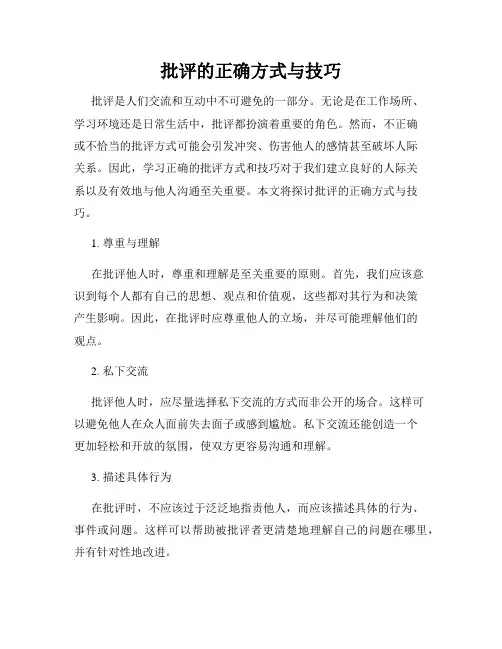 批评的正确方式与技巧

批评是人们交流和互动中不可避免的一部分。无论是在工作场所、学习环境还是日常生活中，批评都扮演着重要的角色。然而，不正确或不恰当的批评方式可能会引发冲突、伤害他人的感情甚至破坏人际关系。因此，学习正确的批评方式和技巧对于我们建立良好的人际关系以及有效地与他人沟通至关重要。本文将探讨批评的正确方式与技巧。

1. 尊重与理解

在批评他人时，尊重和理解是至关重要的原则。首先，我们应该意识到每个人都有自己的思想、观点和价值观，这些都对其行为和决策产生影响。因此，在批评时应尊重他人的立场，并尽可能理解他们的观点。

2. 私下交流

批评他人时，应尽量选择私下交流的方式而非公开的场合。这样可以避免他人在众人面前失去面子或感到尴尬。私下交流还能创造一个更加轻松和开放的氛围，使双方更容易沟通和理解。

3. 描述具体行为

在批评时，不应该过于泛泛地指责他人，而应该描述具体的行为、事件或问题。这样可以帮助被批评者更清楚地理解自己的问题在哪里，并有针对性地改进。